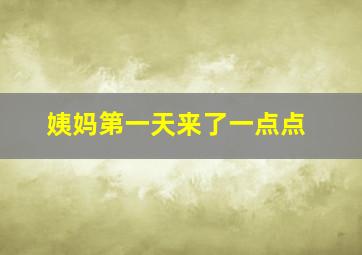 姨妈第一天来了一点点